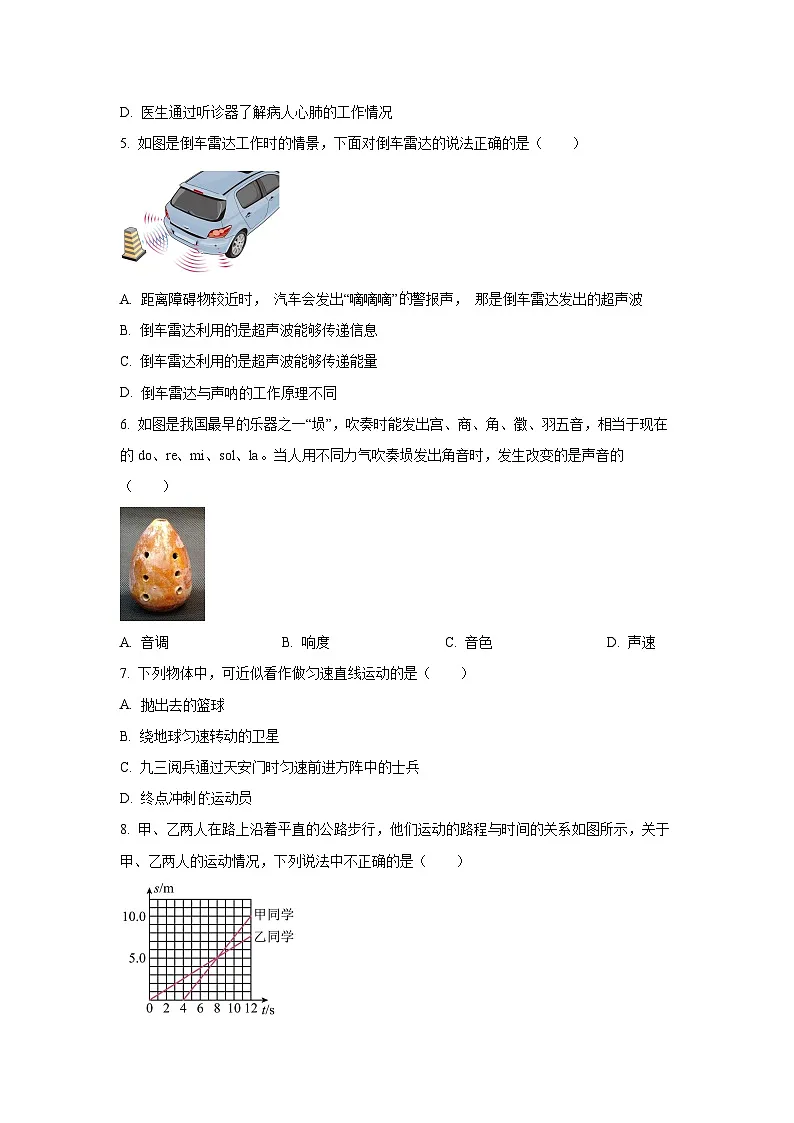 D. 医生通过听诊器了解病人心肺的工作情况

5. 如图是倒车雷达工作时的情景，下面对倒车雷达的说法正确的是（　　）

A. 距离障碍物较近时， 汽车会发出“嘀嘀嘀”的警报声， 那是倒车雷达发出的超声波

B. 倒车雷达利用的是超声波能够传递信息

C. 倒车雷达利用的是超声波能够传递能量

D. 倒车雷达与声呐的工作原理不同

6. 如图是我国最早的乐器之一“埙”，吹奏时能发出宫、商、角、徵、羽五音，相当于现在的 do、re、mi、sol、la。当人用不同力气吹奏埙发出角音时，发生改变的是声音的（　　）

A. 音调　　B. 响度　　C. 音色　　D. 声速

7. 下列物体中，可近似看作做匀速直线运动的是（　　）

A. 抛出去的篮球

B. 绕地球匀速转动的卫星

C. 九三阅兵通过天安门时匀速前进方阵中的士兵

D. 终点冲刺的运动员

8. 甲、乙两人在路上沿着平直的公路步行，他们运动的路程与时间的关系如图所示，关于甲、乙两人的运动情况，下列说法中不正确的是（　　）

$s$/m
10.0
5.0
甲同学
乙同学
0 2 4 6 8 10 12 $t$/s